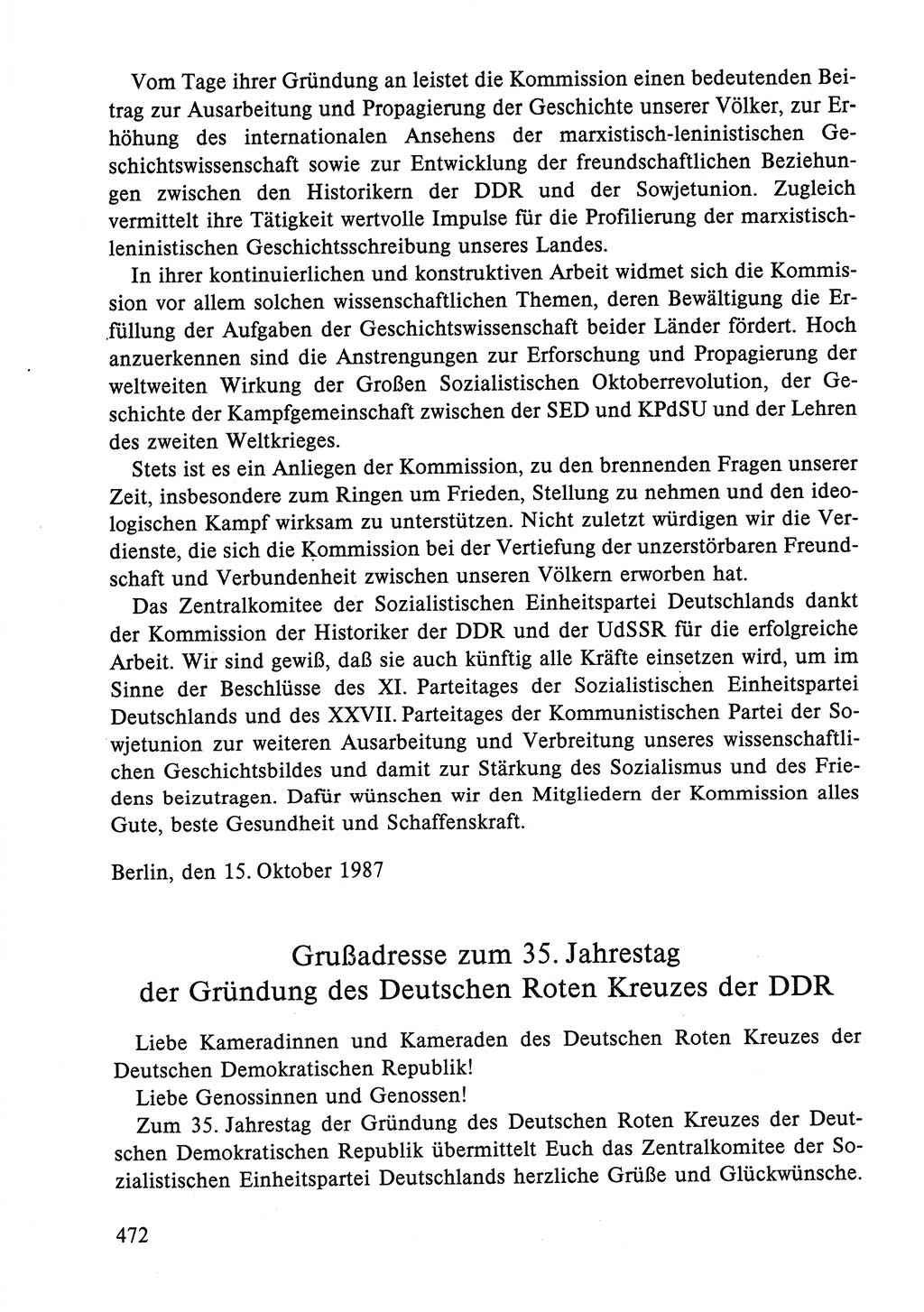 Vom Tage ihrer Gründung an leistet die Kommission einen bedeutenden Beitrag zur Ausarbeitung und Propagierung der Geschichte unserer Völker, zur Erhöhung des internationalen Ansehens der marxistisch-leninistischen Geschichtswissenschaft sowie zur Entwicklung der freundschaftlichen Beziehungen zwischen den Historikern der DDR und der Sowjetunion. Zugleich vermittelt ihre Tätigkeit wertvolle Impulse für die Profilierung der marxistisch-leninistischen Geschichtsschreibung unseres Landes.

In ihrer kontinuierlichen und konstruktiven Arbeit widmet sich die Kommission vor allem solchen wissenschaftlichen Themen, deren Bewältigung die Erfüllung der Aufgaben der Geschichtswissenschaft beider Länder fördert. Hoch anzuerkennen sind die Anstrengungen zur Erforschung und Propagierung der weltweiten Wirkung der Großen Sozialistischen Oktoberrevolution, der Geschichte der Kampfgemeinschaft zwischen der SED und KPdSU und der Lehren des zweiten Weltkrieges.

Stets ist es ein Anliegen der Kommission, zu den brennenden Fragen unserer Zeit, insbesondere zum Ringen um Frieden, Stellung zu nehmen und den ideologischen Kampf wirksam zu unterstützen. Nicht zuletzt würdigen wir die Verdienste, die sich die Kommission bei der Vertiefung der unzerstörbaren Freundschaft und Verbundenheit zwischen unseren Völkern erworben hat.

Das Zentralkomitee der Sozialistischen Einheitspartei Deutschlands dankt der Kommission der Historiker der DDR und der UdSSR für die erfolgreiche Arbeit. Wir sind gewiß, daß sie auch künftig alle Kräfte einsetzen wird, um im Sinne der Beschlüsse des XI. Parteitages der Sozialistischen Einheitspartei Deutschlands und des XXVII. Parteitages der Kommunistischen Partei der Sowjetunion zur weiteren Ausarbeitung und Verbreitung unseres wissenschaftlichen Geschichtsbildes und damit zur Stärkung des Sozialismus und des Friedens beizutragen. Dafür wünschen wir den Mitgliedern der Kommission alles Gute, beste Gesundheit und Schaffenskraft.

Berlin, den 15. Oktober 1987

Grußadresse zum 35. Jahrestag der Gründung des Deutschen Roten Kreuzes der DDR

Liebe Kameradinnen und Kameraden des Deutschen Roten Kreuzes der Deutschen Demokratischen Republik!

Liebe Genossinnen und Genossen!

Zum 35. Jahrestag der Gründung des Deutschen Roten Kreuzes der Deutschen Demokratischen Republik übermittelt Euch das Zentralkomitee der Sozialistischen Einheitspartei Deutschlands herzliche Grüße und Glückwünsche.

472